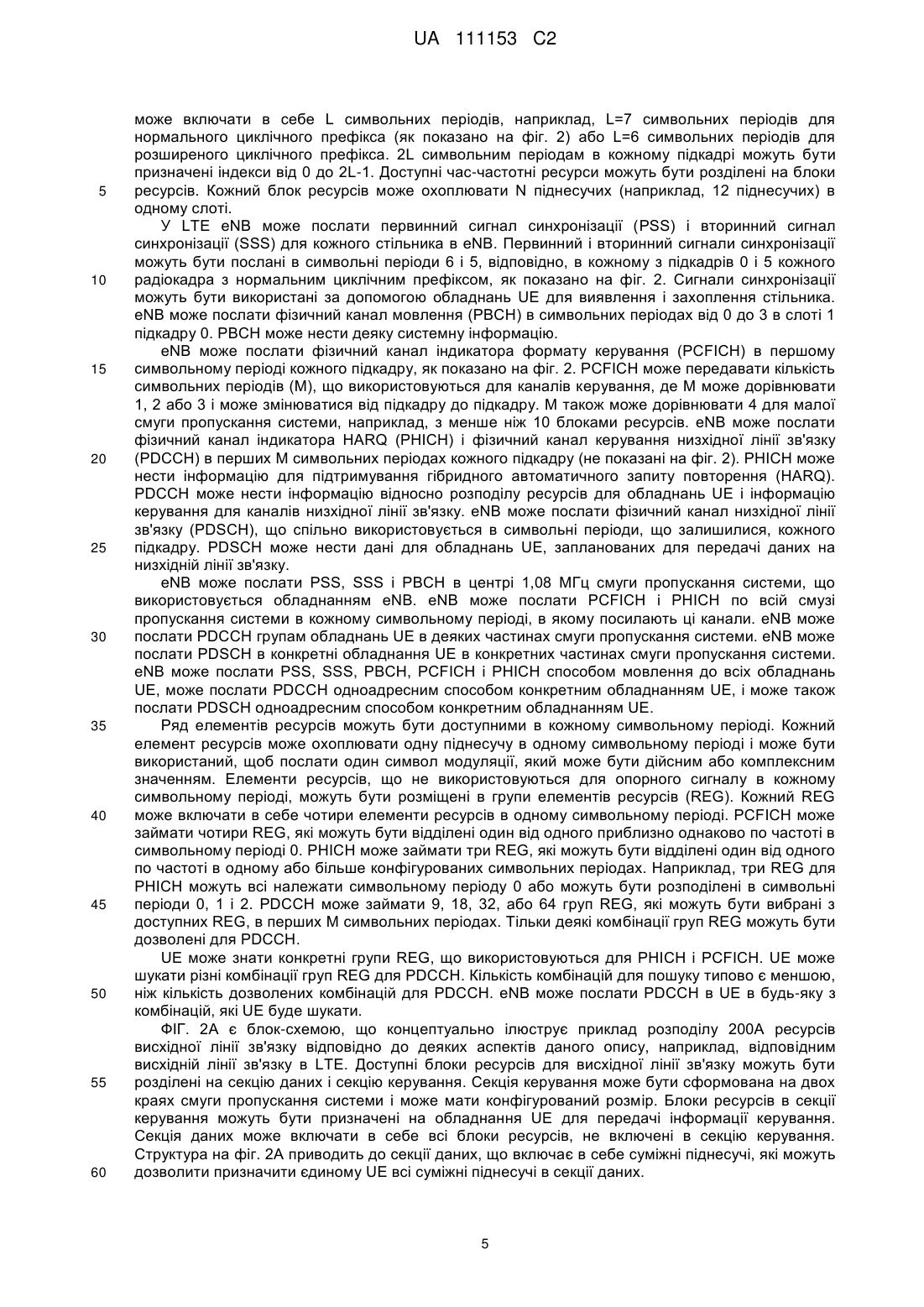 UA 111153 C2

може включати в себе L символьних періодів, наприклад, L=7 символьних періодів для нормального циклічного префікса (як показано на фіг. 2) або L=6 символьних періодів для розширеного циклічного префікса. 2L символьним періодам в кожному підкадрі можуть бути призначені індекси від 0 до 2L-1. Доступні час-частотні ресурси можуть бути розділені на блоки ресурсів. Кожний блок ресурсів може охоплювати N піднесучих (наприклад, 12 піднесучих) в одному слоті.

5

У LTE eNB може послати первинний сигнал синхронізації (PSS) і вторинний сигнал синхронізації (SSS) для кожного стільника в eNB. Первинний і вторинний сигнали синхронізації можуть бути послані в символьні періоди 6 і 5, відповідно, в кожному з підкадрів 0 і 5 кожного радіокадра з нормальним циклічним префіксом, як показано на фіг. 2. Сигнали синхронізації можуть бути використані за допомогою обладнань UE для виявлення і захоплення стільника. eNB може послати фізичний канал мовлення (PBCH) в символьних періодах від 0 до 3 в слоті 1 підкадру 0. PBCH може нести деяку системну інформацію.

10

eNB може послати фізичний канал індикатора формату керування (PCFICH) в першому символьному періоді кожного підкадру, як показано на фіг. 2. PCFICH може передавати кількість символьних періодів (M), що використовуються для каналів керування, де M може дорівнювати 1, 2 або 3 і може змінюватися від підкадру до підкадру. M також може дорівнювати 4 для малої смуги пропускання системи, наприклад, з менше ніж 10 блоками ресурсів. eNB може послати фізичний канал індикатора HARQ (PHICH) і фізичний канал керування низхідної лінії зв'язку (PDCCH) в перших M символьних періодах кожного підкадру (не показані на фіг. 2). PHICH може нести інформацію для підтримування гібридного автоматичного запиту повторення (HARQ). PDCCH може нести інформацію відносно розподілу ресурсів для обладнань UE і інформацію керування для каналів низхідної лінії зв'язку. eNB може послати фізичний канал низхідної лінії зв'язку (PDSCH), що спільно використовується в символьні періоди, що залишилися, кожного підкадру. PDSCH може нести дані для обладнань UE, запланованих для передачі даних на низхідній лінії зв'язку.

15

20

25

eNB може послати PSS, SSS і PBCH в центрі 1,08 МГц смуги пропускання системи, що використовується обладнанням eNB. eNB може послати PCFICH і PHICH по всій смузі пропускання системи в кожному символьному періоді, в якому посилають ці канали. eNB може послати PDCCH групам обладнань UE в деяких частинах смуги пропускання системи. eNB може послати PDSCH в конкретні обладнання UE в конкретних частинах смуги пропускання системи. eNB може послати PSS, SSS, PBCH, PCFICH і PHICH способом мовлення до всіх обладнань UE, може послати PDCCH одноадресним способом конкретним обладнанням UE, і може також послати PDSCH одноадресним способом конкретним обладнанням UE.

30

Ряд елементів ресурсів можуть бути доступними в кожному символьному періоді. Кожний елемент ресурсів може охоплювати одну піднесучу в одному символьному періоді і може бути використаний, щоб послати один символ модуляції, який може бути дійсним або комплексним значенням. Елементи ресурсів, що не використовуються для опорного сигналу в кожному символьному періоді, можуть бути розміщені в групи елементів ресурсів (REG). Кожний REG може включати в себе чотири елементи ресурсів в одному символьному періоді. PCFICH може займати чотири REG, які можуть бути відділені один від одного приблизно однаково по частоті в символьному періоді 0. PHICH може займати три REG, які можуть бути відділені один від одного по частоті в одному або більше конфігурованих символьних періодах. Наприклад, три REG для PHICH можуть всі належати символьному періоду 0 або можуть бути розподілені в символьні періоди 0, 1 і 2. PDCCH може займати 9, 18, 32, або 64 груп REG, які можуть бути вибрані з доступних REG, в перших M символьних періодах. Тільки деякі комбінації груп REG можуть бути дозволені для PDCCH.

35

40

45

UE може знати конкретні групи REG, що використовуються для PHICH і PCFICH. UE може шукати різні комбінації груп REG для PDCCH. Кількість комбінацій для пошуку типово є меншою, ніж кількість дозволених комбінацій для PDCCH. eNB може послати PDCCH в UE в будь-яку з комбінацій, які UE буде шукати.

50

ФІГ. 2A є блок-схемою, що концептуально ілюструє приклад розподілу 200A ресурсів висхідної лінії зв'язку відповідно до деяких аспектів даного опису, наприклад, відповідним висхідній лінії зв'язку в LTE. Доступні блоки ресурсів для висхідної лінії зв'язку можуть бути розділені на секцію даних і секцію керування. Секція керування може бути сформована на двох краях смуги пропускання системи і може мати конфігурований розмір. Блоки ресурсів в секції керування можуть бути призначені на обладнання UE для передачі інформації керування. Секція даних може включати в себе всі блоки ресурсів, не включені в секцію керування. Структура на фіг. 2A приводить до секції даних, що включає в себе суміжні піднесучі, які можуть дозволити призначити єдиному UE всі суміжні піднесучі в секції даних.

55

60

5